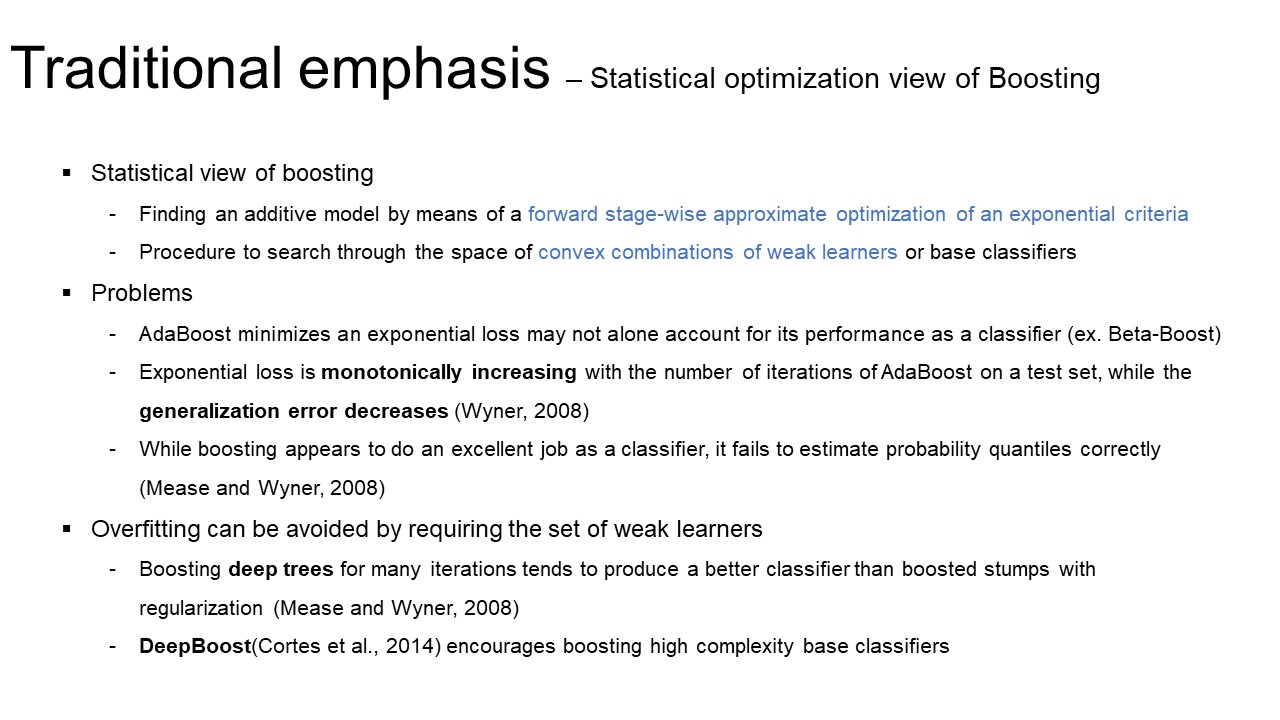 Traditional emphasis – Statistical optimization view of Boosting

▪ Statistical view of boosting

- Finding an additive model by means of a forward stage-wise approximate optimization of an exponential criteria
- Procedure to search through the space of convex combinations of weak learners or base classifiers

▪ Problems

- AdaBoost minimizes an exponential loss may not alone account for its performance as a classifier (ex. Beta-Boost)
- Exponential loss is monotonically increasing with the number of iterations of AdaBoost on a test set, while the generalization error decreases (Wyner, 2008)
- While boosting appears to do an excellent job as a classifier, it fails to estimate probability quantiles correctly (Mease and Wyner, 2008)

▪ Overfitting can be avoided by requiring the set of weak learners

- Boosting deep trees for many iterations tends to produce a better classifier than boosted stumps with regularization (Mease and Wyner, 2008)
- DeepBoost(Cortes et al., 2014) encourages boosting high complexity base classifiers